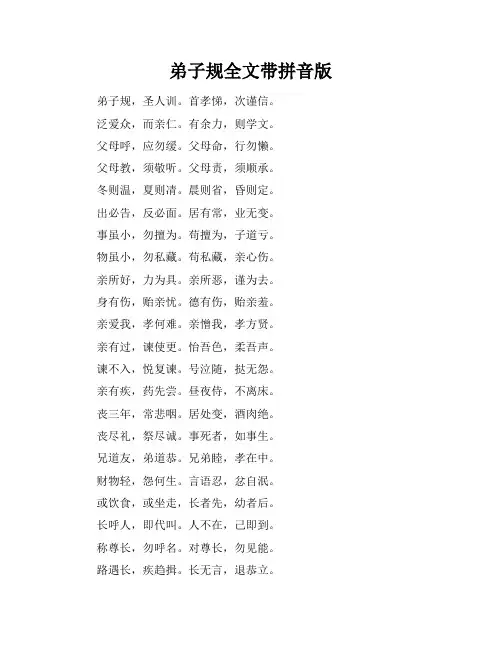 弟子规全文带拼音版

弟子规，圣人训。首孝悌，次谨信。

泛爱众，而亲仁。有余力，则学文。

父母呼，应勿缓。父母命，行勿懒。

父母教，须敬听。父母责，须顺承。

冬则温，夏则凊。晨则省，昏则定。

出必告，反必面。居有常，业无变。

事虽小，勿擅为。苟擅为，子道亏。

物虽小，勿私藏。苟私藏，亲心伤。

亲所好，力为具。亲所恶，谨为去。

身有伤，贻亲忧。德有伤，贻亲羞。

亲爱我，孝何难。亲憎我，孝方贤。

亲有过，谏使更。怡吾色，柔吾声。

谏不入，悦复谏。号泣随，挞无怨。

亲有疾，药先尝。昼夜侍，不离床。

丧三年，常悲咽。居处变，酒肉绝。

丧尽礼，祭尽诚。事死者，如事生。

兄道友，弟道恭。兄弟睦，孝在中。

财物轻，怨何生。言语忍，忿自泯。

或饮食，或坐走，长者先，幼者后。

长呼人，即代叫。人不在，己即到。

称尊长，勿呼名。对尊长，勿见能。

路遇长，疾趋揖。长无言，退恭立。